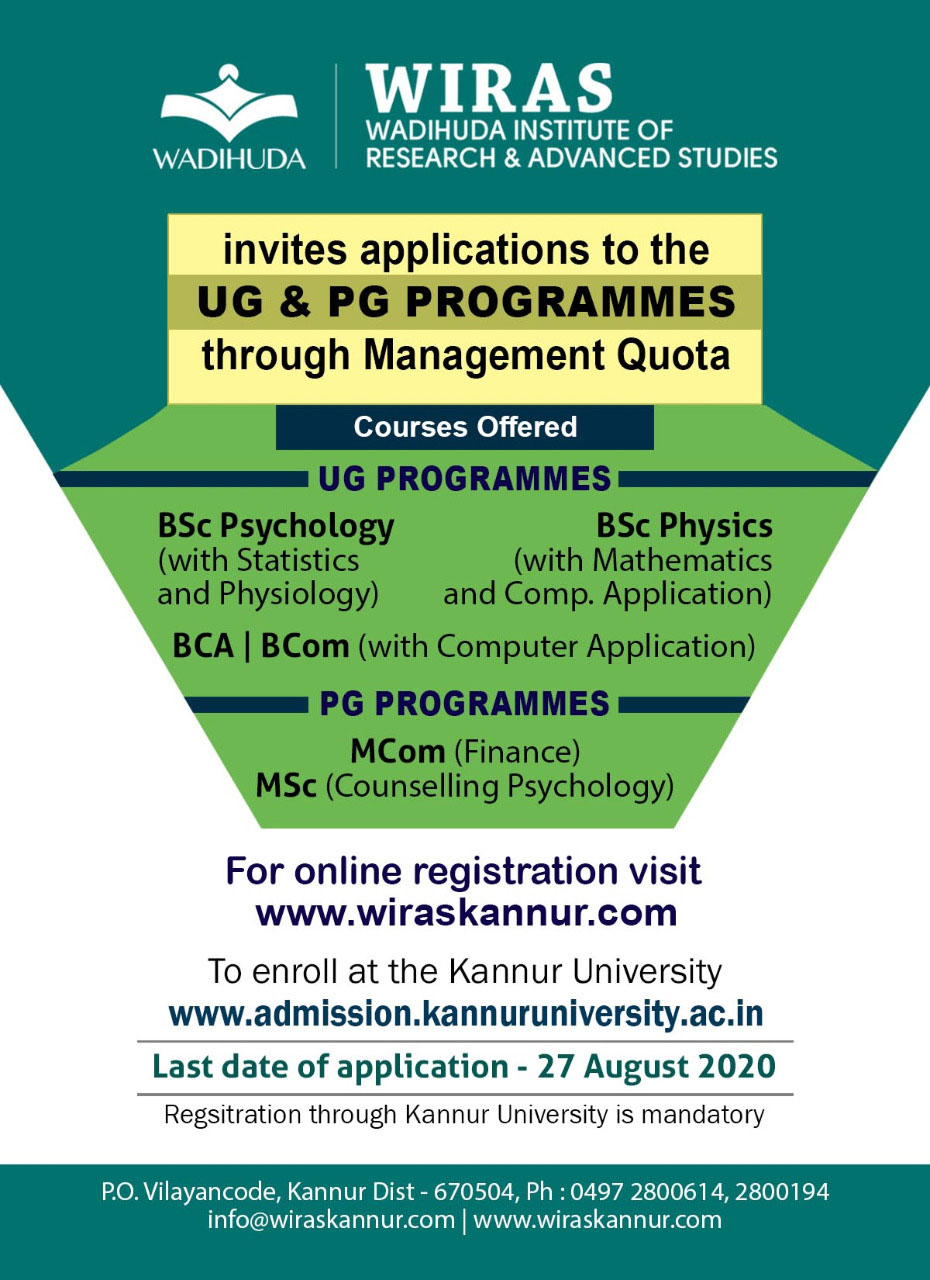 WADIHUDA

WIRAS
WADIHUDA INSTITUTE OF RESEARCH & ADVANCED STUDIES

invites applications to the
UG & PG PROGRAMMES
through Management Quota

Courses Offered

UG PROGRAMMES

BSc Psychology (with Statistics and Physiology)

BSc Physics (with Mathematics and Comp. Application)

BCA | BCom (with Computer Application)

PG PROGRAMMES

MCom (Finance)
MSc (Counselling Psychology)

For online registration visit
www.wiraskannur.com

To enroll at the Kannur University
www.admission.kannuruniversity.ac.in

Last date of application - 27 August 2020

Regsitration through Kannur University is mandatory

P.O. Vilayancode, Kannur Dist - 670504, Ph : 0497 2800614, 2800194
info@wiraskannur.com | www.wiraskannur.com